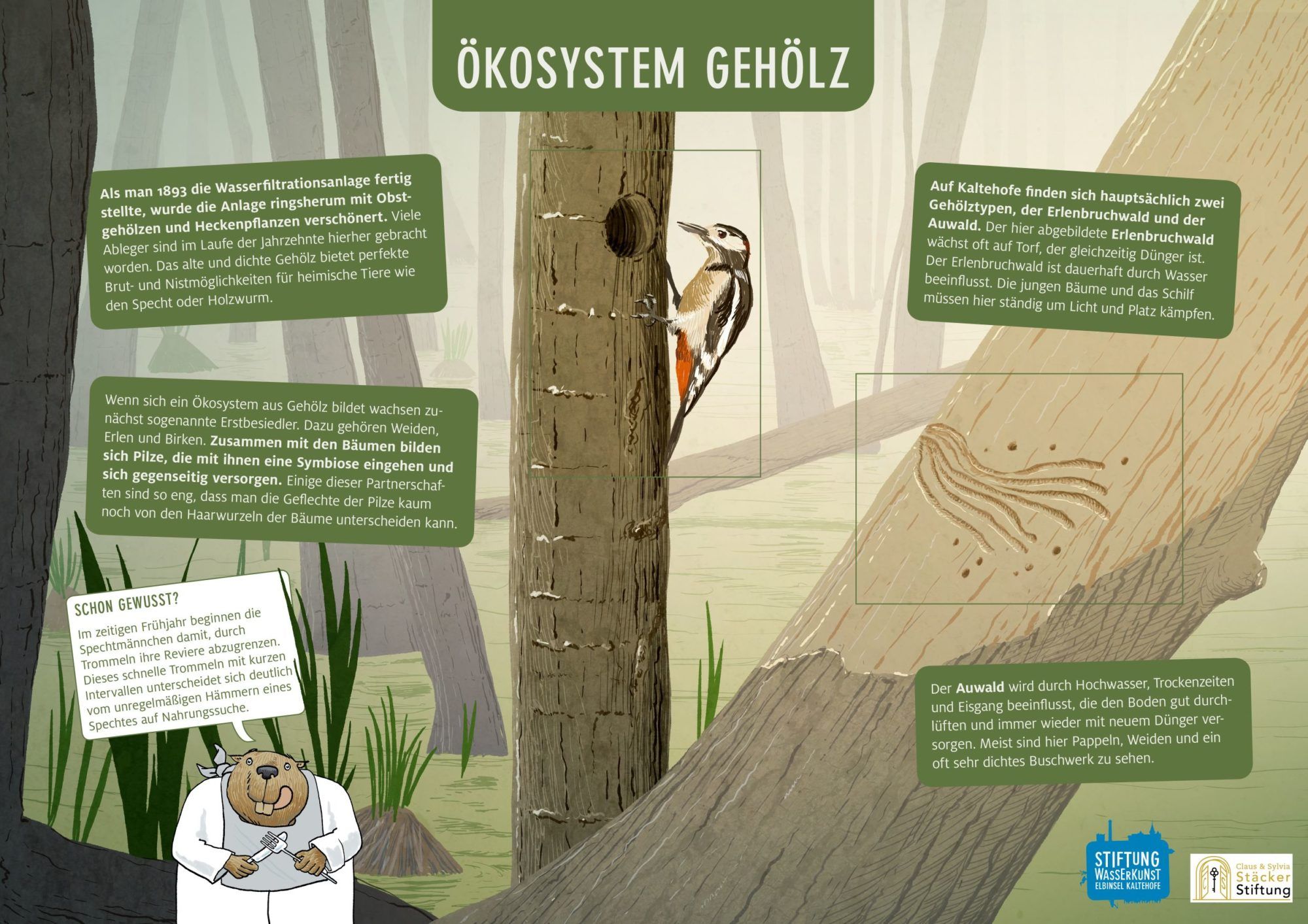 ÖKOSYSTEM GEHÖLZ

Als man 1893 die Wasserfiltrationsanlage fertig stellte, wurde die Anlage ringsherum mit Obstgehölzen und Heckenpflanzen verschönert. Viele Ableger sind im Laufe der Jahrzehnte hierher gebracht worden. Das alte und dichte Gehölz bietet perfekte Brut- und Nistmöglichkeiten für heimische Tiere wie den Specht oder Holzwurm.

Wenn sich ein Ökosystem aus Gehölz bildet wachsen zunächst sogenannte Erstbesiedler. Dazu gehören Weiden, Erlen und Birken. Zusammen mit den Bäumen bilden sich Pilze, die mit ihnen eine Symbiose eingehen und sich gegenseitig versorgen. Einige dieser Partnerschaften sind so eng, dass man die Geflechte der Pilze kaum noch von den Haarwurzeln der Bäume unterscheiden kann.

SCHON GEWUSST?
Im zeitigen Frühjahr beginnen die Spechtmännchen damit, durch Trommeln ihre Reviere abzugrenzen. Dieses schnelle Trommeln mit kurzen Intervallen unterscheidet sich deutlich vom unregelmäßigen Hämmern eines Spechtes auf Nahrungssuche.

Auf Kaltehofe finden sich hauptsächlich zwei Gehölztypen, der Erlenbruchwald und der Auwald. Der hier abgebildete Erlenbruchwald wächst oft auf Torf, der gleichzeitig Dünger ist. Der Erlenbruchwald ist dauerhaft durch Wasser beeinflusst. Die jungen Bäume und das Schilf müssen hier ständig um Licht und Platz kämpfen.

Der Auwald wird durch Hochwasser, Trockenzeiten und Eisgang beeinflusst, die den Boden gut durchlüften und immer wieder mit neuem Dünger versorgen. Meist sind hier Pappeln, Weiden und ein oft sehr dichtes Buschwerk zu sehen.

STIFTUNG
WASSERKUNST
ELBINSEL KALTEHOFE

Claus & Sylvia
Stäcker
Stiftung